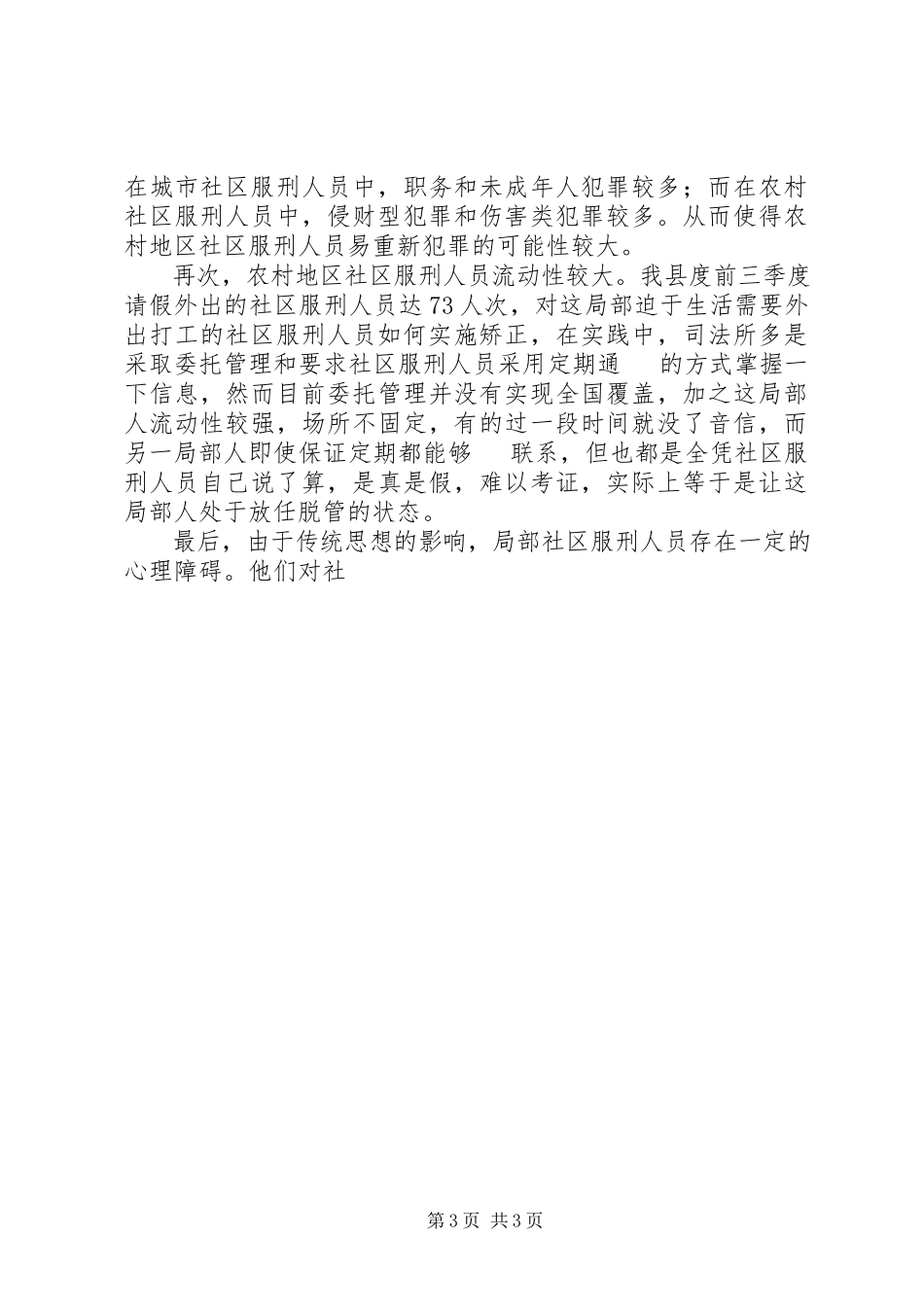 在城市社区服刑人员中，职务和未成年人犯罪较多；而在农村社区服刑人员中，侵财型犯罪和伤害类犯罪较多。从而使得农村地区社区服刑人员易重新犯罪的可能性较大。

再次，农村地区社区服刑人员流动性较大。我县度前三季度请假外出的社区服刑人员达73人次，对这局部迫于生活需要外出打工的社区服刑人员如何实施矫正，在实践中，司法所多是采取委托管理和要求社区服刑人员采用定期通　的方式掌握一下信息，然而目前委托管理并没有实现全国覆盖，加之这局部人流动性较强，场所不固定，有的过一段时间就没了音信，而另一局部人即使保证定期都能够　联系，但也都是全凭社区服刑人员自己说了算，是真是假，难以考证，实际上等于是让这局部人处于放任脱管的状态。

最后，由于传统思想的影响，局部社区服刑人员存在一定的心理障碍。他们对社

第3页 共3页